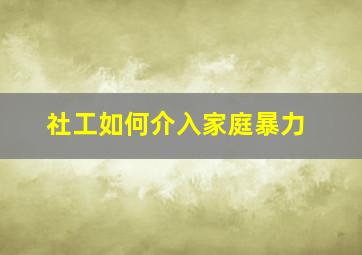 社工如何介入家庭暴力